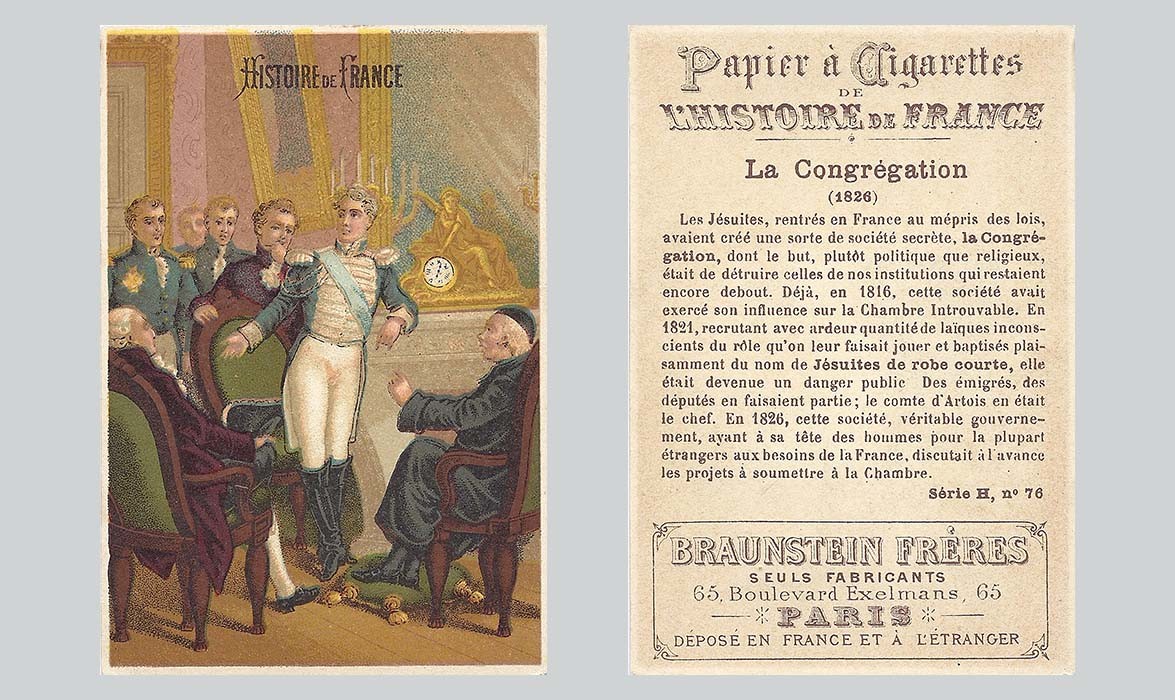 HISTOIRE DE FRANCE

Papier à Cigarettes
DE
L'HISTOIRE DE FRANCE

La Congrégation
(1826)

Les Jésuites, rentrés en France au mépris des lois, avaient créé une sorte de société secrète, la Congrégation, dont le but, plutôt politique que religieux, était de détruire celles de nos institutions qui restaient encore debout. Déjà, en 1816, cette société avait exercé son influence sur la Chambre Introuvable. En 1821, recrutant avec ardeur quantité de laïques inconscients du rôle qu'on leur faisait jouer et baptisés plaisamment du nom de Jésuites de robe courte, elle était devenue un danger public Des émigrés, des députés en faisaient partie; le comte d'Artois en était le chef. En 1826, cette société, véritable gouvernement, ayant à sa tête des hommes pour la plupart étrangers aux besoins de la France, discutait à l'avance les projets à soumettre à la Chambre.

Série H, nº 76

BRAUNSTEIN FRÈRES
SEULS FABRICANTS
65, Boulevard Exelmans, 65
PARIS
DÉPOSÉ EN FRANCE ET À L'ÉTRANGER